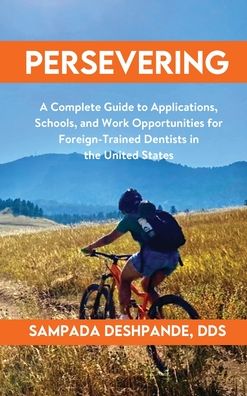 PERSEVERING

A Complete Guide to Applications, Schools, and Work Opportunities for Foreign-Trained Dentists in the United States

SAMPADA DESHPANDE, DDS